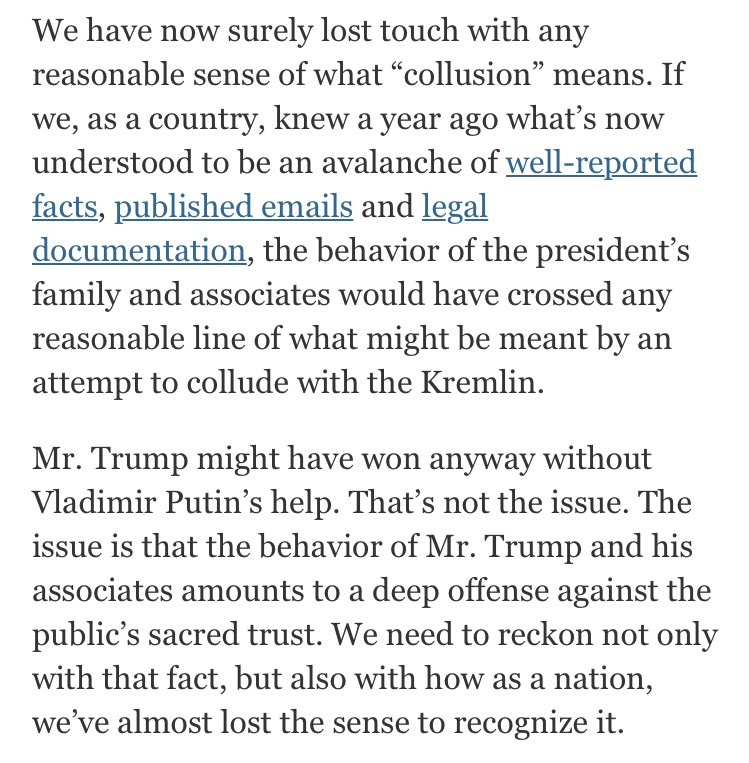 We have now surely lost touch with any reasonable sense of what “collusion” means. If we, as a country, knew a year ago what’s now understood to be an avalanche of well-reported facts, published emails and legal documentation, the behavior of the president’s family and associates would have crossed any reasonable line of what might be meant by an attempt to collude with the Kremlin.

Mr. Trump might have won anyway without Vladimir Putin’s help. That’s not the issue. The issue is that the behavior of Mr. Trump and his associates amounts to a deep offense against the public’s sacred trust. We need to reckon not only with that fact, but also with how as a nation, we’ve almost lost the sense to recognize it.